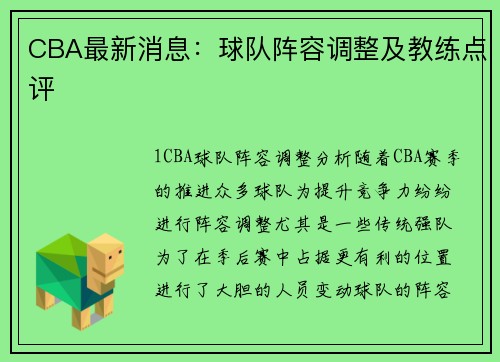 CBA最新消息：球队阵容调整及教练点评

1CBA球队阵容调整分析随着CBA赛季的推进众多球队为提升竞争力纷纷进行阵容调整尤其是一些传统强队为了在季后赛中占据更有利的位置进行了大胆的人员变动球队的阵容